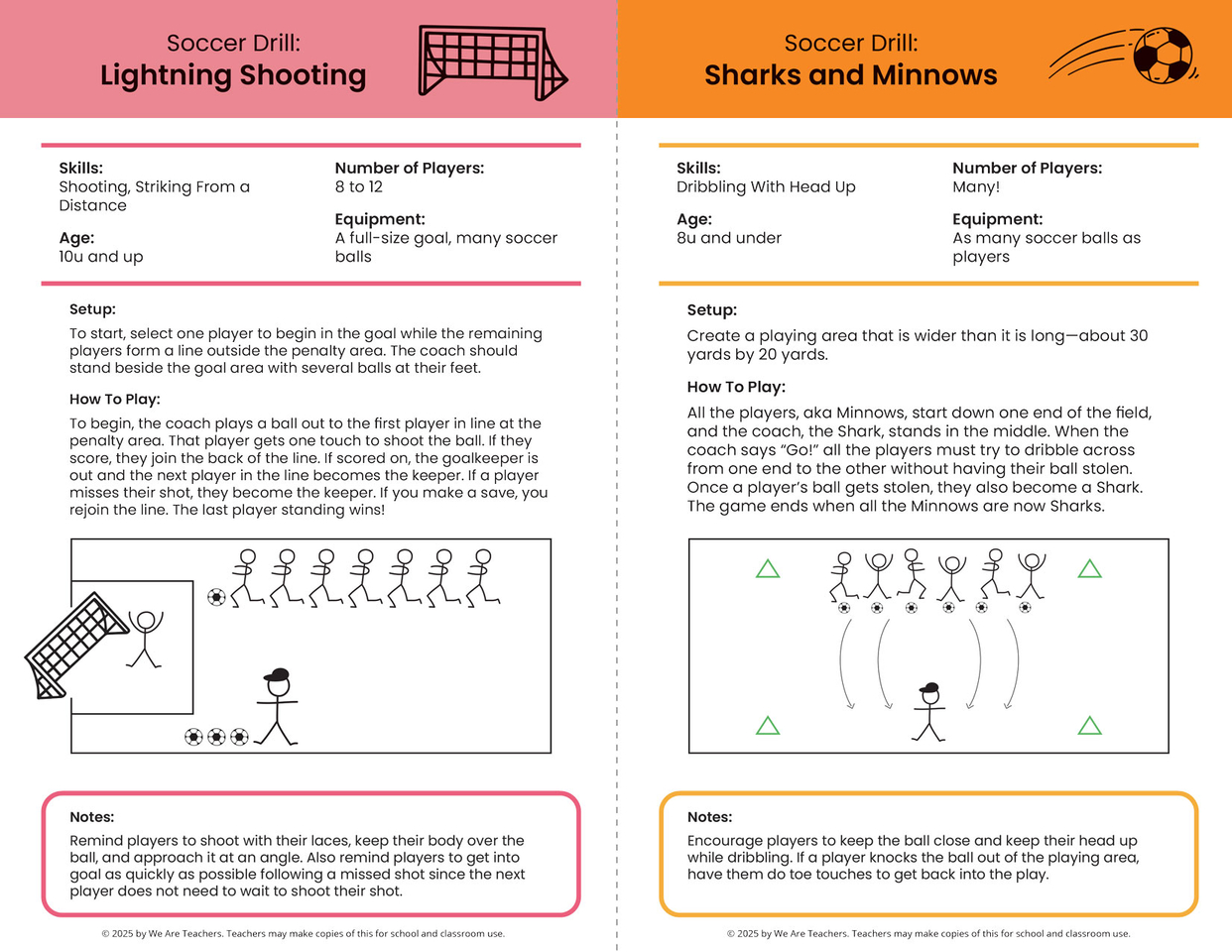 Soccer Drill:
Lightning Shooting

Skills:
Shooting, Striking From a Distance

Age:
10u and up

Number of Players:
8 to 12

Equipment:
A full-size goal, many soccer balls

Setup:
To start, select one player to begin in the goal while the remaining players form a line outside the penalty area. The coach should stand beside the goal area with several balls at their feet.

How To Play:
To begin, the coach plays a ball out to the first player in line at the penalty area. That player gets one touch to shoot the ball. If they score, they join the back of the line. If scored on, the goalkeeper is out and the next player in the line becomes the keeper. If a player misses their shot, they become the keeper. If you make a save, you rejoin the line. The last player standing wins!

Notes:
Remind players to shoot with their laces, keep their body over the ball, and approach it at an angle. Also remind players to get into goal as quickly as possible following a missed shot since the next player does not need to wait to shoot their shot.

© 2025 by We Are Teachers. Teachers may make copies of this for school and classroom use.

Soccer Drill:
Sharks and Minnows

Skills:
Dribbling With Head Up

Age:
8u and under

Number of Players:
Many!

Equipment:
As many soccer balls as players

Setup:
Create a playing area that is wider than it is long—about 30 yards by 20 yards.

How To Play:
All the players, aka Minnows, start down one end of the field, and the coach, the Shark, stands in the middle. When the coach says "Go!" all the players must try to dribble across from one end to the other without having their ball stolen. Once a player's ball gets stolen, they also become a Shark. The game ends when all the Minnows are now Sharks.

Notes:
Encourage players to keep the ball close and keep their head up while dribbling. If a player knocks the ball out of the playing area, have them do toe touches to get back into the play.

© 2025 by We Are Teachers. Teachers may make copies of this for school and classroom use.